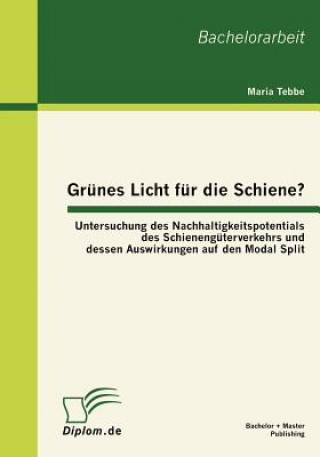 Bachelorarbeit

Maria Tebbe

Grünes Licht für die Schiene?

Untersuchung des Nachhaltigkeitspotentials des Schienengüterverkehrs und dessen Auswirkungen auf den Modal Split

Diplom.de

Bachelor + Master Publishing